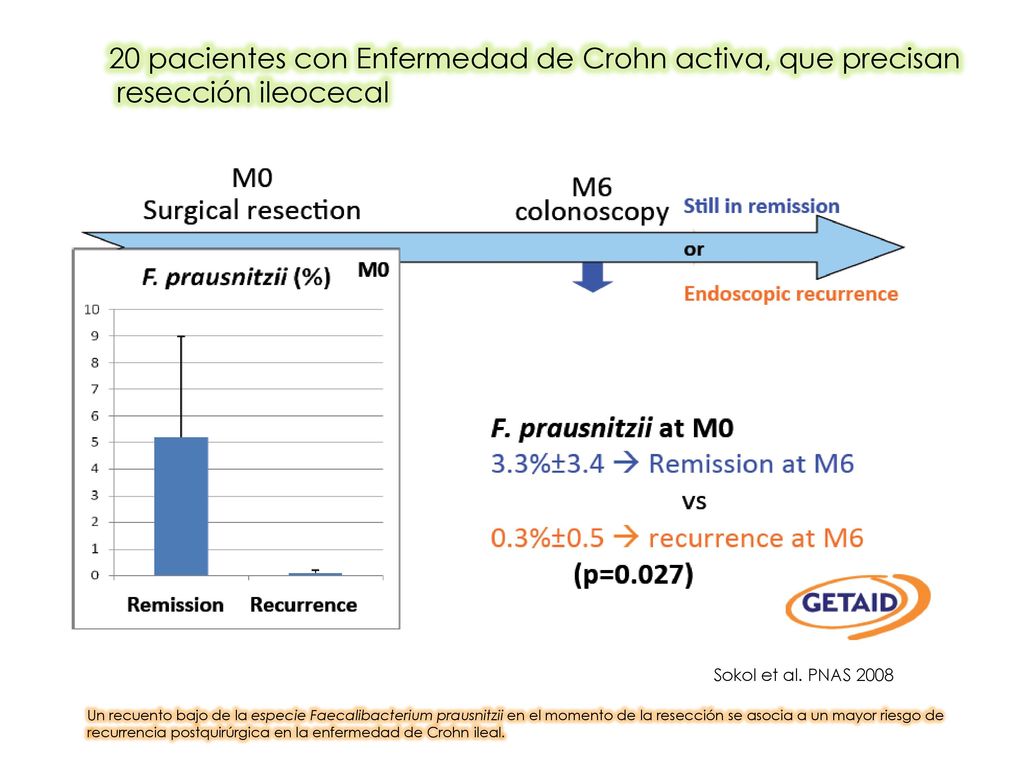 20 pacientes con Enfermedad de Crohn activa, que precisan resección ileocecal

M0
Surgical resection

M6
colonoscopy

Still in remission
or
Endoscopic recurrence

F. prausnitzii (%)
M0

10
9
8
7
6
5
4
3
2
1
0

Remission
Recurrence

F. prausnitzii at M0
3.3%±3.4 → Remission at M6
vs
0.3%±0.5 → recurrence at M6
(p=0.027)

GETAID

Sokol et al. PNAS 2008

Un recuento bajo de la especie Faecalibacterium prausnitzii en el momento de la resección se asocia a un mayor riesgo de recurrencia postquirúrgica en la enfermedad de Crohn ileal.